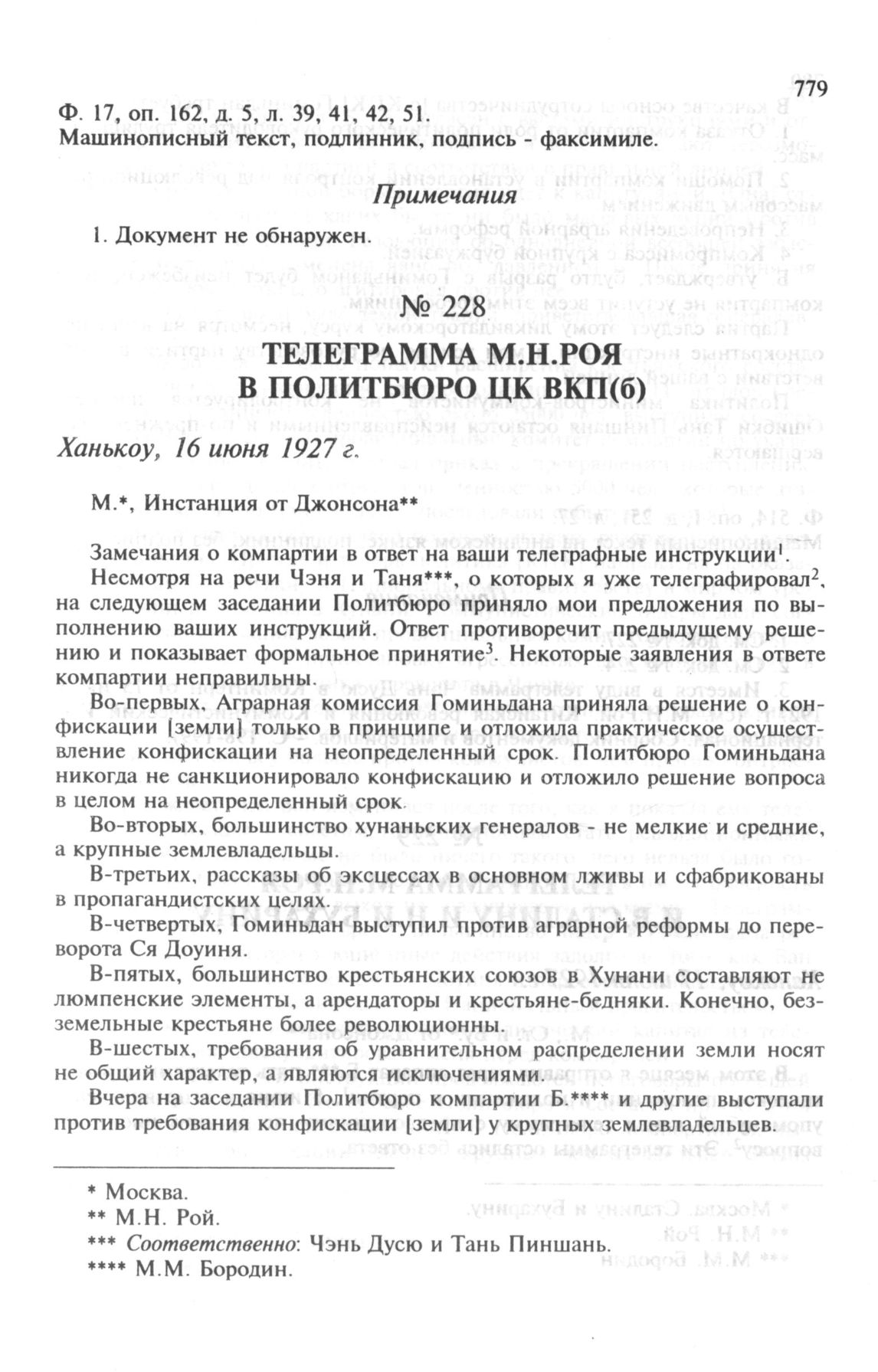 779

Ф. 17, оп. 162, д. 5, л. 39, 41, 42, 51.
Машинописный текст, подлинник, подпись - факсимиле.

Примечания

1. Документ не обнаружен.

№ 228

ТЕЛЕГРАММА М.Н.РОЯ
В ПОЛИТБЮРО ЦК ВКП(б)

Ханькоу, 16 июня 1927 г.

М.*, Инстанция от Джонсона**

Замечания о компартии в ответ на ваши телеграфные инструкции$^1$.

Несмотря на речи Чэня и Таня***, о которых я уже телеграфировал$^2$, на следующем заседании Политбюро приняло мои предложения по выполнению ваших инструкций. Ответ противоречит предыдущему решению и показывает формальное принятие$^3$. Некоторые заявления в ответе компартии неправильны.

Во-первых, Аграрная комиссия Гоминьдана приняла решение о конфискации [земли] только в принципе и отложила практическое осуществление конфискации на неопределенный срок. Политбюро Гоминьдана никогда не санкционировало конфискацию и отложило решение вопроса в целом на неопределенный срок.

Во-вторых, большинство хунаньских генералов - не мелкие и средние, а крупные землевладельцы.

В-третьих, рассказы об эксцессах в основном лживы и сфабрикованы в пропагандистских целях.

В-четвертых, Гоминьдан выступил против аграрной реформы до переворота Ся Доуиня.

В-пятых, большинство крестьянских союзов в Хунани составляют не люмпенские элементы, а арендаторы и крестьяне-бедняки. Конечно, безземельные крестьяне более революционны.

В-шестых, требования об уравнительном распределении земли носят не общий характер, а являются исключениями.

Вчера на заседании Политбюро компартии Б.**** и другие выступали против требования конфискации [земли] у крупных землевладельцев.

* Москва.
** М.Н. Рой.
*** Соответственно: Чэнь Дусю и Тань Пиншань.
**** М.М. Бородин.